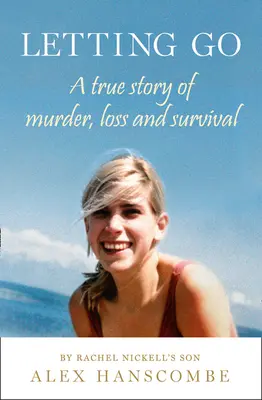 LETTING GO

A true story of murder, loss and survival

BY RACHEL NICKELL'S SON
ALEX HANSCOMBE